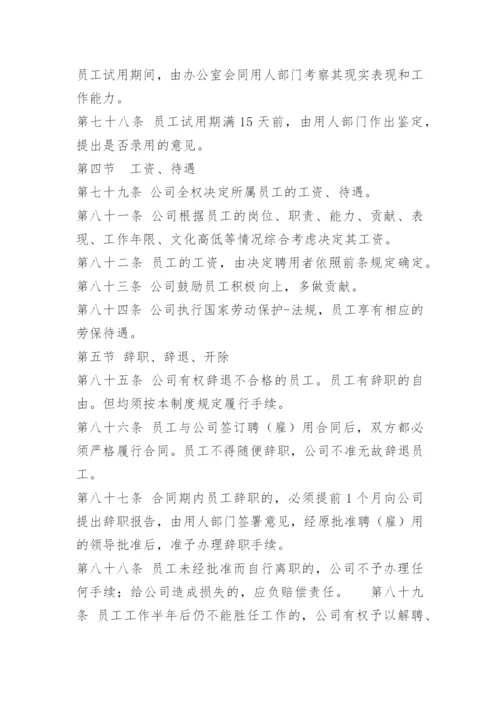 员工试用期间，由办公室会同用人部门考察其现实表现和工作能力。

第七十八条 员工试用期满 15 天前，由用人部门作出鉴定，提出是否录用的意见。

第四节 工资、待遇

第七十九条 公司全权决定所属员工的工资、待遇。

第八十一条 公司根据员工的岗位、职责、能力、贡献、表现、工作年限、文化高低等情况综合考虑决定其工资。

第八十二条 员工的工资，由决定聘用者依照前条规定确定。

第八十三条 公司鼓励员工积极向上，多做贡献。

第八十四条 公司执行国家劳动保护-法规，员工享有相应的劳保待遇。

第五节 辞职、辞退、开除

第八十五条 公司有权辞退不合格的员工。员工有辞职的自由。但均须按本制度规定履行手续。

第八十六条 员工与公司签订聘（雇）用合同后，双方都必须严格履行合同。员工不得随便辞职，公司不准无故辞退员工。

第八十七条 合同期内员工辞职的，必须提前 1 个月向公司提出辞职报告，由用人部门签署意见，经原批准聘（雇）用的领导批准后，准予办理辞职手续。

第八十八条 员工未经批准而自行离职的，公司不予办理任何手续；给公司造成损失的，应负赔偿责任。 第八十九条 员工工作半年后仍不能胜任工作的，公司有权予以解聘、